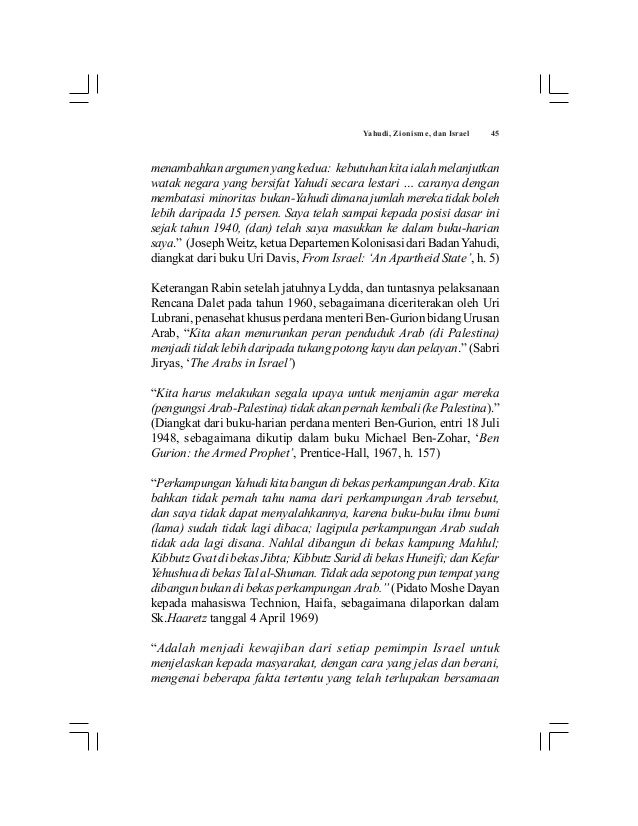 Yahudi, Zionisme, dan Israel 45

menambahkan argumen yang kedua: kebutuhan kita ialah melanjutkan watak negara yang bersifat Yahudi secara lestari ... caranya dengan membatasi minoritas bukan-Yahudi dimana jumlah mereka tidak boleh lebih daripada 15 persen. Saya telah sampai kepada posisi dasar ini sejak tahun 1940, (dan) telah saya masukkan ke dalam buku-harian saya." (Joseph Weitz, ketua Departemen Kolonisasi dari Badan Yahudi, diangkat dari buku Uri Davis, From Israel: 'An Apartheid State', h. 5)

Keterangan Rabin setelah jatuhnya Lydda, dan tuntasnya pelaksanaan Rencana Dalet pada tahun 1960, sebagaimana diceriterakan oleh Uri Lubrani, penasehat khusus perdana menteri Ben-Gurion bidang Urusan Arab, "Kita akan menurunkan peran penduduk Arab (di Palestina) menjadi tidak lebih daripada tukang potong kayu dan pelayan." (Sabri Jiryas, 'The Arabs in Israel')

"Kita harus melakukan segala upaya untuk menjamin agar mereka (pengungsi Arab-Palestina) tidak akan pernah kembali (ke Palestina)." (Diangkat dari buku-harian perdana menteri Ben-Gurion, entri 18 Juli 1948, sebagaimana dikutip dalam buku Michael Ben-Zohar, 'Ben Gurion: the Armed Prophet', Prentice-Hall, 1967, h. 157)

"Perkampungan Yahudi kita bangun di bekas perkampungan Arab. Kita bahkan tidak pernah tahu nama dari perkampungan Arab tersebut, dan saya tidak dapat menyalahkannya, karena buku-buku ilmu bumi (lama) sudah tidak lagi dibaca; lagipula perkampungan Arab sudah tidak ada lagi disana. Nahlal dibangun di bekas kampung Mahlul; Kibbutz Gvat di bekas Jibta; Kibbutz Sarid di bekas Huneifi; dan Kefar Yehushua di bekas Tal al-Shuman. Tidak ada sepotong pun tempat yang dibangun bukan di bekas perkampungan Arab." (Pidato Moshe Dayan kepada mahasiswa Technion, Haifa, sebagaimana dilaporkan dalam Sk.Haaretz tanggal 4 April 1969)

"Adalah menjadi kewajiban dari setiap pemimpin Israel untuk menjelaskan kepada masyarakat, dengan cara yang jelas dan berani, mengenai beberapa fakta tertentu yang telah terlupakan bersamaan